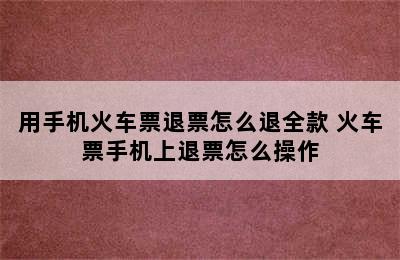 用手机火车票退票怎么退全款 火车票手机上退票怎么操作